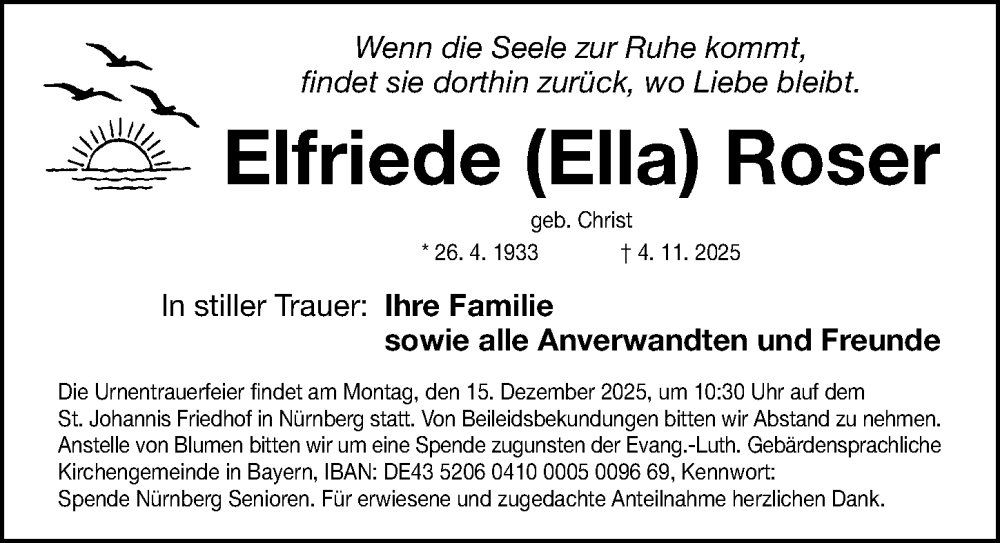 Wenn die Seele zur Ruhe kommt,
findet sie dorthin zurück, wo Liebe bleibt.

Elfriede (Ella) Roser

geb. Christ

* 26. 4. 1933    † 4. 11. 2025

In stiller Trauer: Ihre Familie
sowie alle Anverwandten und Freunde

Die Urnentrauerfeier findet am Montag, den 15. Dezember 2025, um 10:30 Uhr auf dem St. Johannis Friedhof in Nürnberg statt. Von Beileidsbekundungen bitten wir Abstand zu nehmen. Anstelle von Blumen bitten wir um eine Spende zugunsten der Evang.-Luth. Gebärdensprachliche Kirchengemeinde in Bayern, IBAN: DE43 5206 0410 0005 0096 69, Kennwort: Spende Nürnberg Senioren. Für erwiesene und zugedachte Anteilnahme herzlichen Dank.